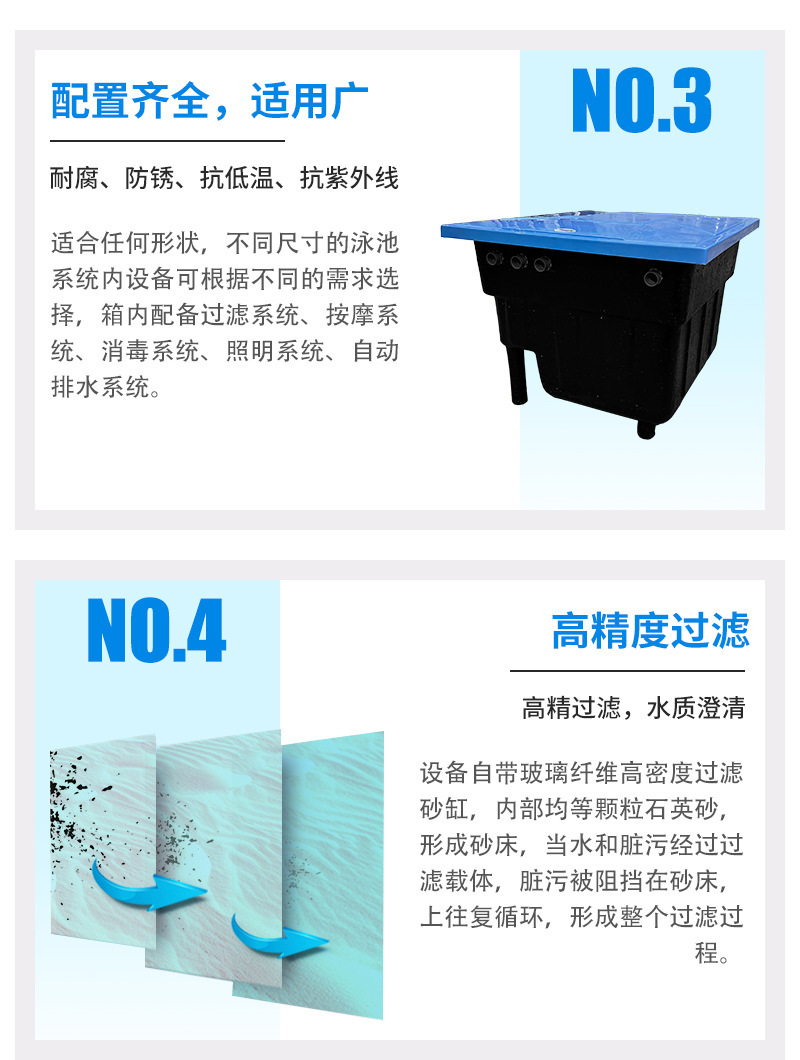 配置齐全，适用广

耐腐、防锈、抗低温、抗紫外线

适合任何形状，不同尺寸的泳池系统内设备可根据不同的需求选择，箱内配备过滤系统、按摩系统、消毒系统、照明系统、自动排水系统。

NO.3

NO.4

高精度过滤

高精过滤，水质澄清

设备自带玻璃纤维高密度过滤砂缸，内部均等颗粒石英砂，形成砂床，当水和脏污经过过滤载体，脏污被阻挡在砂床，上往复循环，形成整个过滤过程。